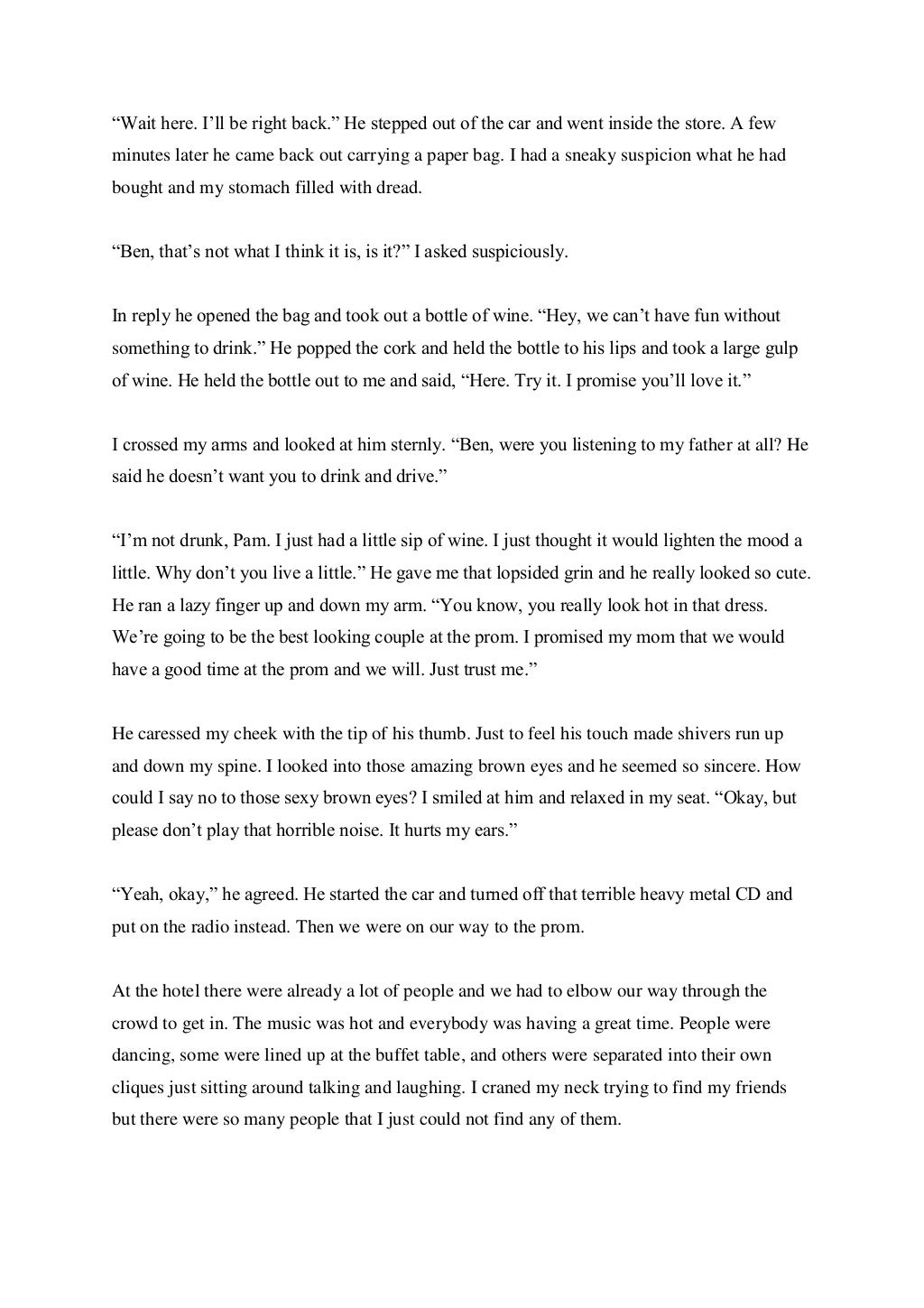 “Wait here. I’ll be right back.” He stepped out of the car and went inside the store. A few minutes later he came back out carrying a paper bag. I had a sneaky suspicion what he had bought and my stomach filled with dread.

“Ben, that’s not what I think it is, is it?” I asked suspiciously.

In reply he opened the bag and took out a bottle of wine. “Hey, we can’t have fun without something to drink.” He popped the cork and held the bottle to his lips and took a large gulp of wine. He held the bottle out to me and said, “Here. Try it. I promise you’ll love it.”

I crossed my arms and looked at him sternly. “Ben, were you listening to my father at all? He said he doesn’t want you to drink and drive.”

“I’m not drunk, Pam. I just had a little sip of wine. I just thought it would lighten the mood a little. Why don’t you live a little.” He gave me that lopsided grin and he really looked so cute. He ran a lazy finger up and down my arm. “You know, you really look hot in that dress. We’re going to be the best looking couple at the prom. I promised my mom that we would have a good time at the prom and we will. Just trust me.”

He caressed my cheek with the tip of his thumb. Just to feel his touch made shivers run up and down my spine. I looked into those amazing brown eyes and he seemed so sincere. How could I say no to those sexy brown eyes? I smiled at him and relaxed in my seat. “Okay, but please don’t play that horrible noise. It hurts my ears.”

“Yeah, okay,” he agreed. He started the car and turned off that terrible heavy metal CD and put on the radio instead. Then we were on our way to the prom.

At the hotel there were already a lot of people and we had to elbow our way through the crowd to get in. The music was hot and everybody was having a great time. People were dancing, some were lined up at the buffet table, and others were separated into their own cliques just sitting around talking and laughing. I craned my neck trying to find my friends but there were so many people that I just could not find any of them.